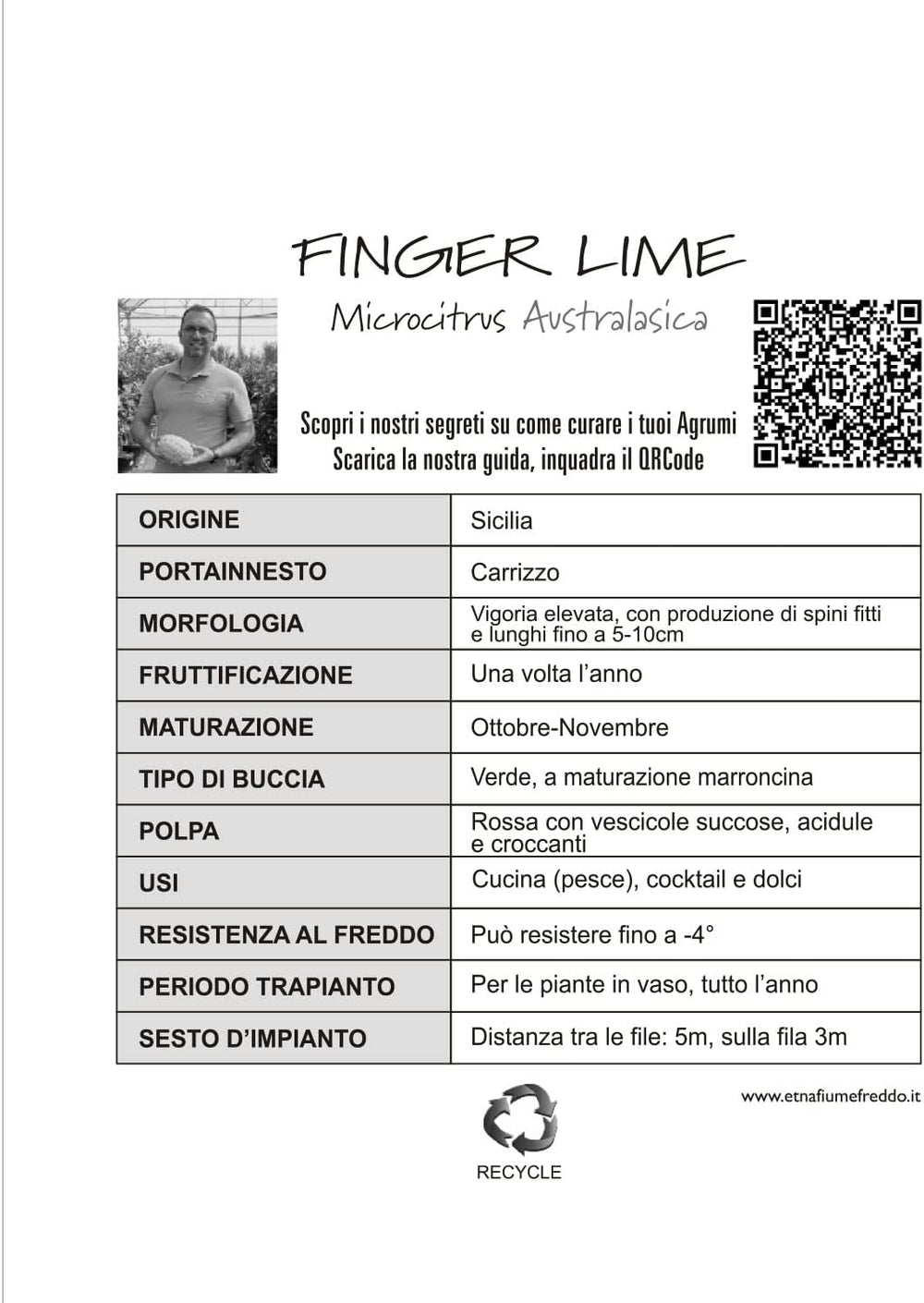 FINGER LIME

Microcitrus Australasica

Scopri i nostri segreti su come curare i tuoi Agrumi
Scarica la nostra guida, inquadra il QRCode

| ORIGINE | Sicilia |
|---|---|
| PORTAINNESTO | Carrizzo |
| MORFOLOGIA | Vigoria elevata, con produzione di spini fitti e lunghi fino a 5-10cm |
| FRUTTIFICAZIONE | Una volta l'anno |
| MATURAZIONE | Ottobre-Novembre |
| TIPO DI BUCCIA | Verde, a maturazione marroncina |
| POLPA | Rossa con vescicole succose, acidule e croccanti |
| USI | Cucina (pesce), cocktail e dolci |
| RESISTENZA AL FREDDO | Può resistere fino a -4° |
| PERIODO TRAPIANTO | Per le piante in vaso, tutto l'anno |
| SESTO D'IMPIANTO | Distanza tra le file: 5m, sulla fila 3m |

www.etnafiumefreddo.it

RECYCLE